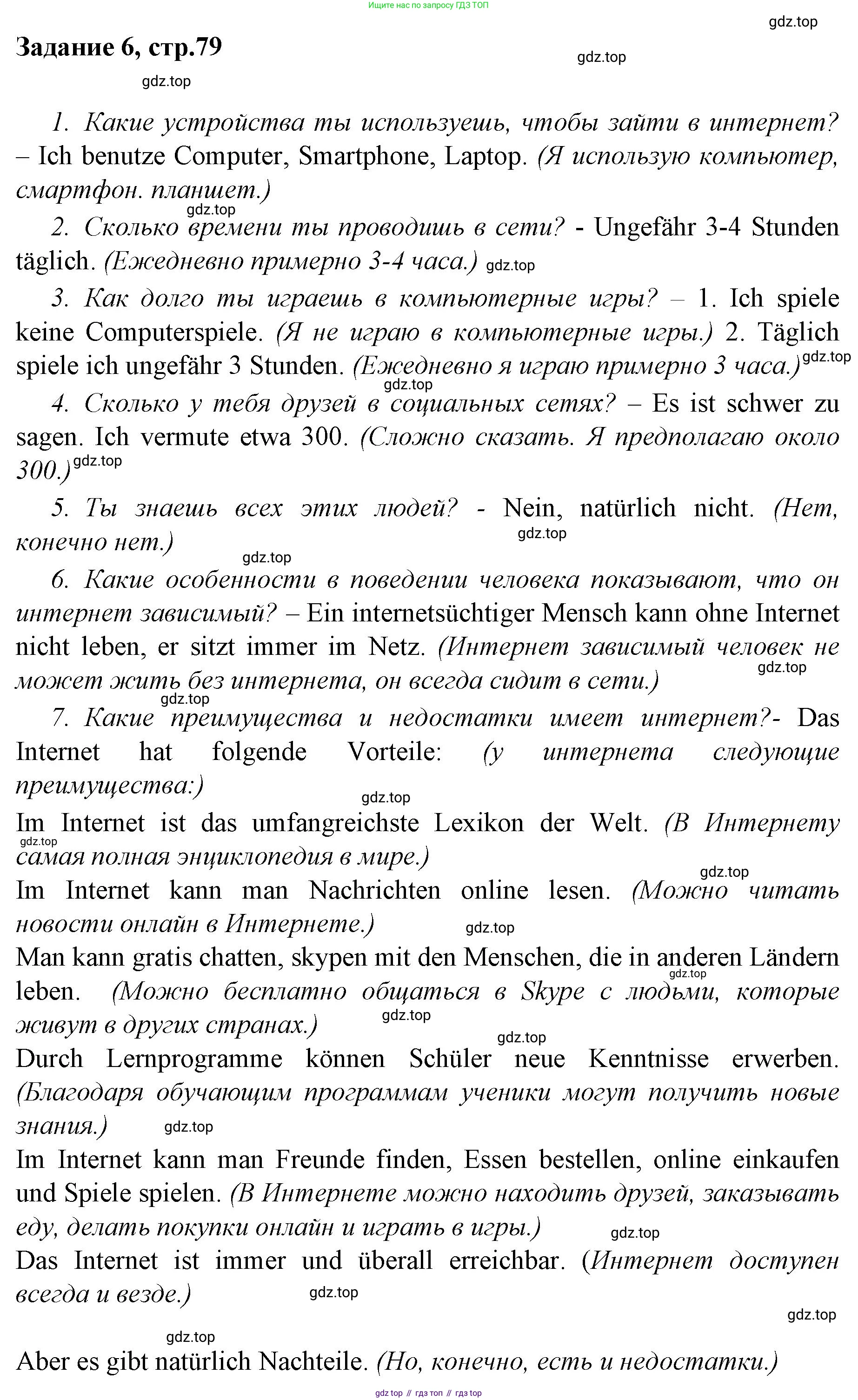 Ищите нас по запросу ГДЗ ТОП

gdz.top

Задание 6, стр.79

gdz.top

gdz.top

1. Какие устройства ты используешь, чтобы зайти в интернет? – Ich benutze Computer, Smartphone, Laptop. (Я использую компьютер, смартфон. планшет.)

gdz.top

2. Сколько времени ты проводишь в сети? - Ungefähr 3-4 Stunden täglich. (Ежедневно примерно 3-4 часа.) gdz.top

3. Как долго ты играешь в компьютерные игры? – 1. Ich spiele keine Computerspiele. (Я не играю в компьютерные игры.) 2. Täglich spiele ich ungefähr 3 Stunden. (Ежедневно я играю примерно 3 часа.) gdz.top

gdz.top

4. Сколько у тебя друзей в социальных сетях? – Es ist schwer zu sagen. Ich vermute etwa 300. (Сложно сказать. Я предполагаю около 300.) gdz.top

5. Ты знаешь всех этих людей? - Nein, natürlich nicht. (Нет, конечно нет.)

gdz.top

gdz.top

6. Какие особенности в поведении человека показывают, что он интернет зависимый? – Ein internetsüchtiger Mensch kann ohne Internet nicht leben, er sitzt immer im Netz. (Интернет зависимый человек не может жить без интернета, он всегда сидит в сети.)

gdz.top

gdz.top

7. Какие преимущества и недостатки имеет интернет?- Das Internet hat folgende Vorteile: (у интернета следующие преимущества:)

gdz.top

Im Internet ist das umfangreichste Lexikon der Welt. (В Интернету самая полная энциклопедия в мире.)

gdz.top

gdz.top

Im Internet kann man Nachrichten online lesen. (Можно читать новости онлайн в Интернете.)

gdz.top

Man kann gratis chatten, skypen mit den Menschen, die in anderen Ländern leben. (Можно бесплатно общаться в Skype с людьми, которые живут в других странах.)

gdz.top

gdz.top

gdz.top

Durch Lernprogramme können Schüler neue Kenntnisse erwerben. (Благодаря обучающим программам ученики могут получить новые знания.)

gdz.top

Im Internet kann man Freunde finden, Essen bestellen, online einkaufen und Spiele spielen. (В Интернете можно находить друзей, заказывать еду, делать покупки онлайн и играть в игры.)

gdz.top

Das Internet ist immer und überall erreichbar. (Интернет доступен всегда и везде.)

gdz.top

gdz.top

gdz.top

Aber es gibt natürlich Nachteile. (Но, конечно, есть и недостатки.)

gdz top // гдз топ // гдз top